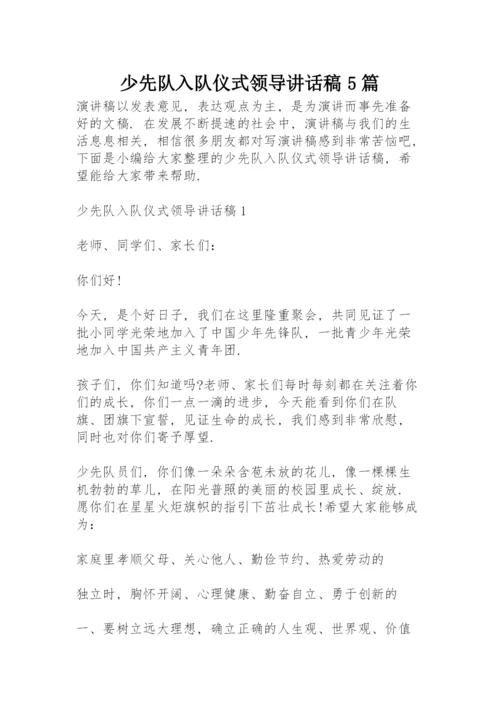 少先队入队仪式领导讲话稿 5 篇

演讲稿以发表意见，表达观点为主，是为演讲而事先准备好的文稿．在发展不断提速的社会中，演讲稿与我们的生活息息相关，相信很多朋友都对写演讲稿感到非常苦恼吧，下面是小编给大家整理的少先队入队仪式领导讲话稿，希望能给大家带来帮助．

少先队入队仪式领导讲话稿 1

老师、同学们、家长们：

你们好！

今天，是个好日子，我们在这里隆重聚会，共同见证了一批小同学光荣地加入了中国少年先锋队，一批青少年光荣地加入中国共产主义青年团．

孩子们，你们知道吗?老师、家长们每时每刻都在关注着你们的成长，你们一点一滴的进步，今天能看到你们在队旗、团旗下宣誓，见证生命的成长，我们感到非常欣慰，同时也对你们寄予厚望．

少先队员们，你们像一朵朵含苞未放的花儿，像一棵棵生机勃勃的草儿，在阳光普照的美丽的校园里成长、绽放．愿你们在星星火炬旗帜的指引下茁壮成长！希望大家能够成为：

家庭里孝顺父母、关心他人、勤俭节约、热爱劳动的

独立时，胸怀开阔、心理健康、勤奋自立、勇于创新的

一、要树立远大理想，确立正确的人生观、世界观、价值